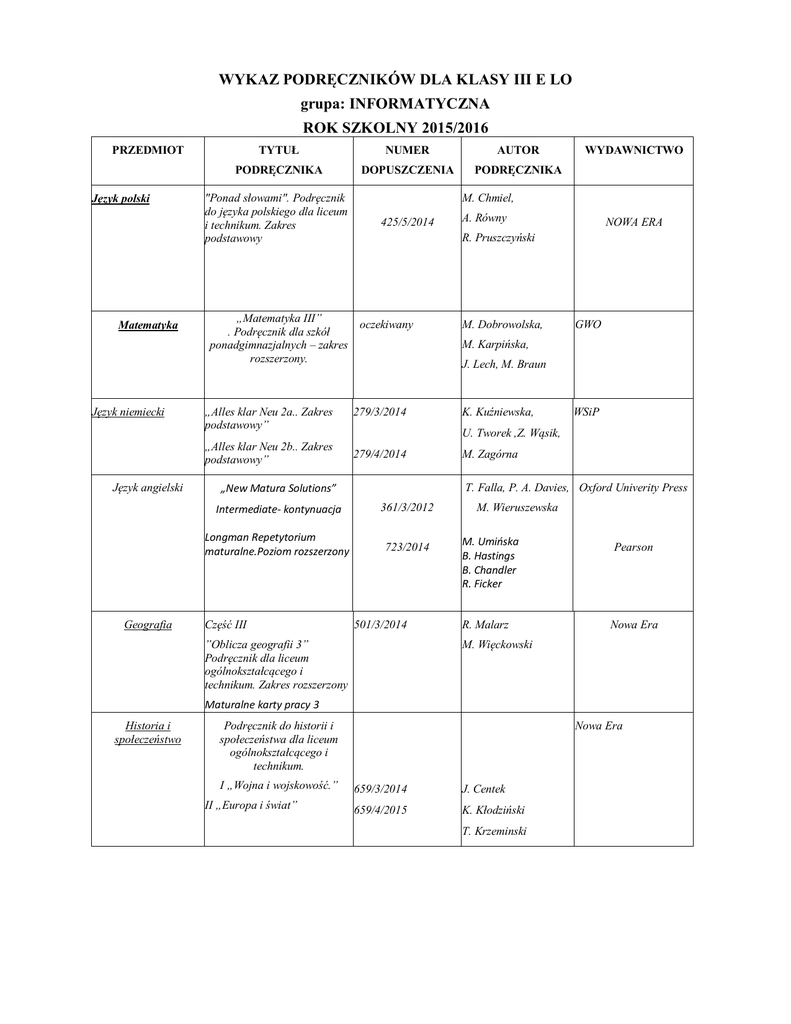 WYKAZ PODRĘCZNIKÓW DLA KLASY III E LO
grupa: INFORMATYCZNA
ROK SZKOLNY 2015/2016

| PRZEDMIOT | TYTUŁ PODRĘCZNIKA | NUMER DOPUSZCZENIA | AUTOR PODRĘCZNIKA | WYDAWNICTWO |
|---|---|---|---|---|
| Język polski | "Ponad słowami". Podręcznik do języka polskiego dla liceum i technikum. Zakres podstawowy | 425/5/2014 | M. Chmiel, A. Równy R. Pruszczyński | NOWA ERA |
| Matematyka | „Matematyka III" . Podręcznik dla szkół ponadgimnazjalnych – zakres rozszerzony. | oczekiwany | M. Dobrowolska, M. Karpińska, J. Lech, M. Braun | GWO |
| Język niemiecki | „Alles klar Neu 2a.. Zakres podstawowy" „Alles klar Neu 2b.. Zakres podstawowy" | 279/3/2014 279/4/2014 | K. Kuźniewska, U. Tworek ,Z. Wąsik, M. Zagórna | WSiP |
| Język angielski | „New Matura Solutions" Intermediate- kontynuacja Longman Repetytorium maturalne.Poziom rozszerzony | 361/3/2012 723/2014 | T. Falla, P. A. Davies, M. Wieruszewska M. Umińska B. Hastings B. Chandler R. Ficker | Oxford Univerity Press Pearson |
| Geografia | Część III "Oblicza geografii 3" Podręcznik dla liceum ogólnokształcącego i technikum. Zakres rozszerzony Maturalne karty pracy 3 | 501/3/2014 | R. Malarz M. Więckowski | Nowa Era |
| Historia i społeczeństwo | Podręcznik do historii i społeczeństwa dla liceum ogólnokształcącego i technikum. I „Wojna i wojskowość." II „Europa i świat" | 659/3/2014 659/4/2015 | J. Centek K. Kłodziński T. Krzeminski | Nowa Era |